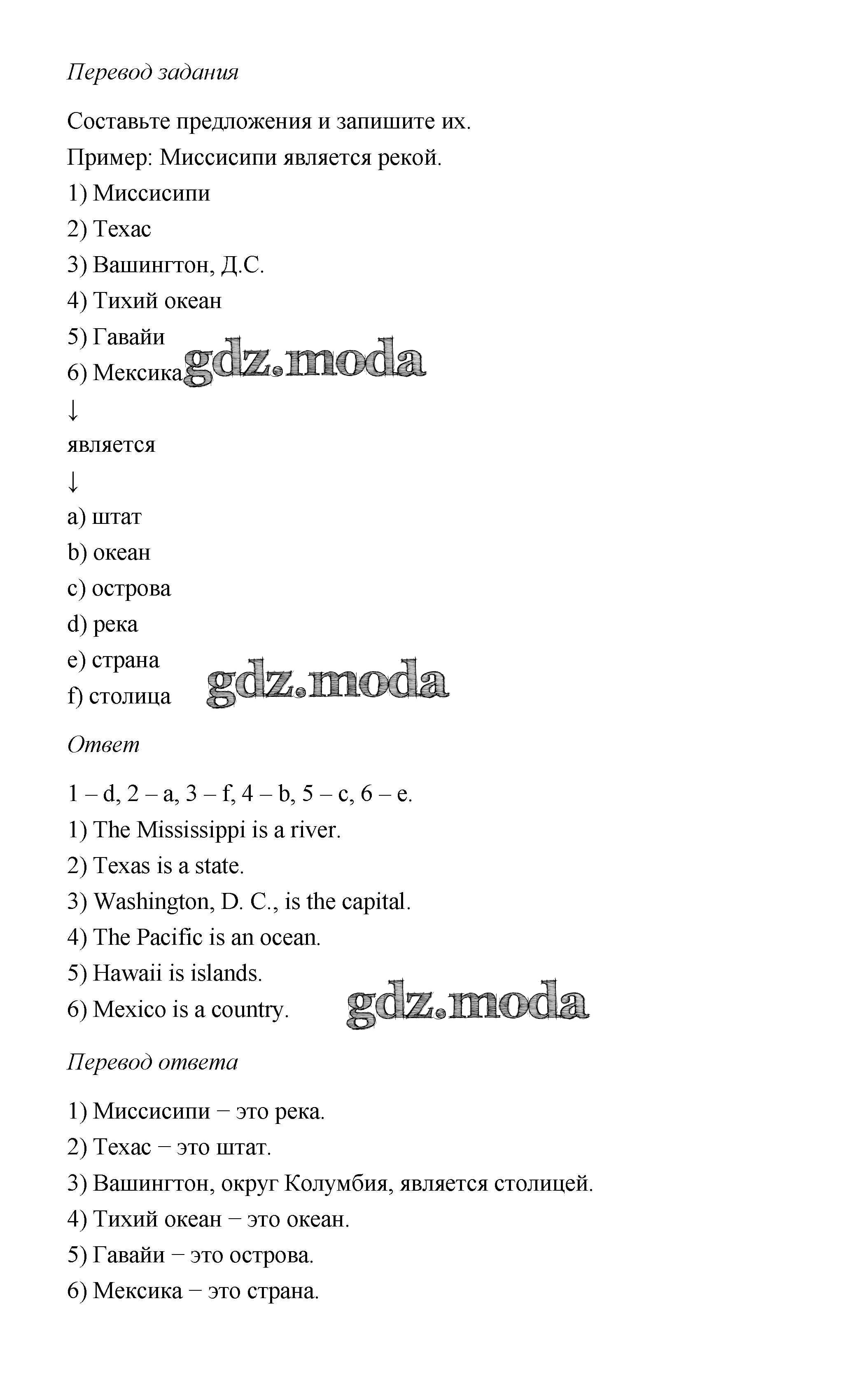 Перевод задания

Составьте предложения и запишите их.

Пример: Миссисипи является рекой.

1) Миссисипи

2) Техас

3) Вашингтон, Д.С.

4) Тихий океан

5) Гавайи

6) Мексика

gdz.moda

↓

является

↓

a) штат

b) океан

c) острова

d) река

e) страна

f) столица

gdz.moda

Ответ

1 – d, 2 – a, 3 – f, 4 – b, 5 – c, 6 – e.

1) The Mississippi is a river.

2) Texas is a state.

3) Washington, D. C., is the capital.

4) The Pacific is an ocean.

5) Hawaii is islands.

6) Mexico is a country.

gdz.moda

Перевод ответа

1) Миссисипи − это река.

2) Техас − это штат.

3) Вашингтон, округ Колумбия, является столицей.

4) Тихий океан − это океан.

5) Гавайи − это острова.

6) Мексика − это страна.